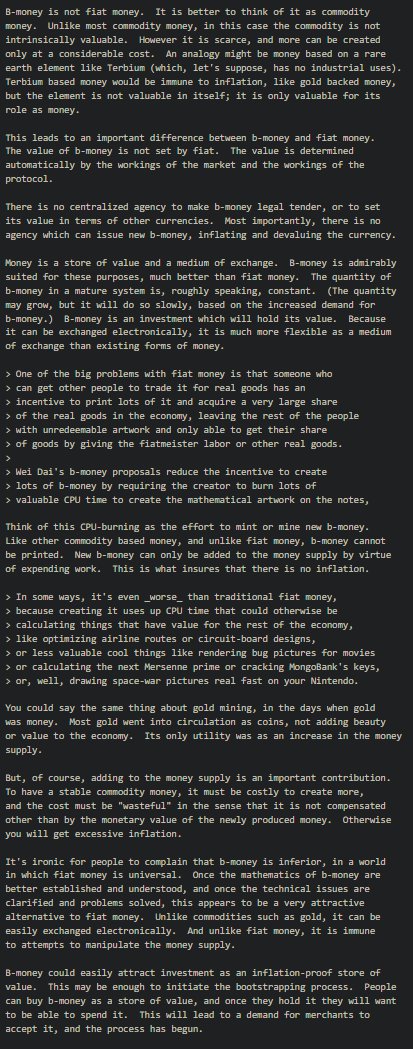 B-money is not fiat money. It is better to think of it as commodity money. Unlike most commodity money, in this case the commodity is not intrinsically valuable. However it is scarce, and more can be created only at a considerable cost. An analogy might be money based on a rare earth element like Terbium (which, let's suppose, has no industrial uses). Terbium based money would be immune to inflation, like gold backed money, but the element is not valuable in itself; it is only valuable for its role as money.

This leads to an important difference between b-money and fiat money. The value of b-money is not set by fiat. The value is determined automatically by the workings of the market and the workings of the protocol.

There is no centralized agency to make b-money legal tender, or to set its value in terms of other currencies. Most importantly, there is no agency which can issue new b-money, inflating and devaluing the currency.

Money is a store of value and a medium of exchange. B-money is admirably suited for these purposes, much better than fiat money. The quantity of b-money in a mature system is, roughly speaking, constant. (The quantity may grow, but it will do so slowly, based on the increased demand for b-money.) B-money is an investment which will hold its value. Because it can be exchanged electronically, it is much more flexible as a medium of exchange than existing forms of money.

> One of the big problems with fiat money is that someone who
> can get other people to trade it for real goods has an
> incentive to print lots of it and acquire a very large share
> of the real goods in the economy, leaving the rest of the people
> with unredeemable artwork and only able to get their share
> of goods by giving the fiatmeister labor or other real goods.
>
> Wei Dai's b-money proposals reduce the incentive to create
> lots of b-money by requiring the creator to burn lots of
> valuable CPU time to create the mathematical artwork on the notes,

Think of this CPU-burning as the effort to mint or mine new b-money. Like other commodity based money, and unlike fiat money, b-money cannot be printed. New b-money can only be added to the money supply by virtue of expending work. This is what insures that there is no inflation.

> In some ways, it's even _worse_ than traditional fiat money,
> because creating it uses up CPU time that could otherwise be
> calculating things that have value for the rest of the economy,
> like optimizing airline routes or circuit-board designs,
> or less valuable cool things like rendering bug pictures for movies
> or calculating the next Mersenne prime or cracking MongoBank's keys,
> or, well, drawing space-war pictures real fast on your Nintendo.

You could say the same thing about gold mining, in the days when gold was money. Most gold went into circulation as coins, not adding beauty or value to the economy. Its only utility was as an increase in the money supply.

But, of course, adding to the money supply is an important contribution. To have a stable commodity money, it must be costly to create more, and the cost must be "wasteful" in the sense that it is not compensated other than by the monetary value of the newly produced money. Otherwise you will get excessive inflation.

It's ironic for people to complain that b-money is inferior, in a world in which fiat money is universal. Once the mathematics of b-money are better established and understood, and once the technical issues are clarified and problems solved, this appears to be a very attractive alternative to fiat money. Unlike commodities such as gold, it can be easily exchanged electronically. And unlike fiat money, it is immune to attempts to manipulate the money supply.

B-money could easily attract investment as an inflation-proof store of value. This may be enough to initiate the bootstrapping process. People can buy b-money as a store of value, and once they hold it they will want to be able to spend it. This will lead to a demand for merchants to accept it, and the process has begun.